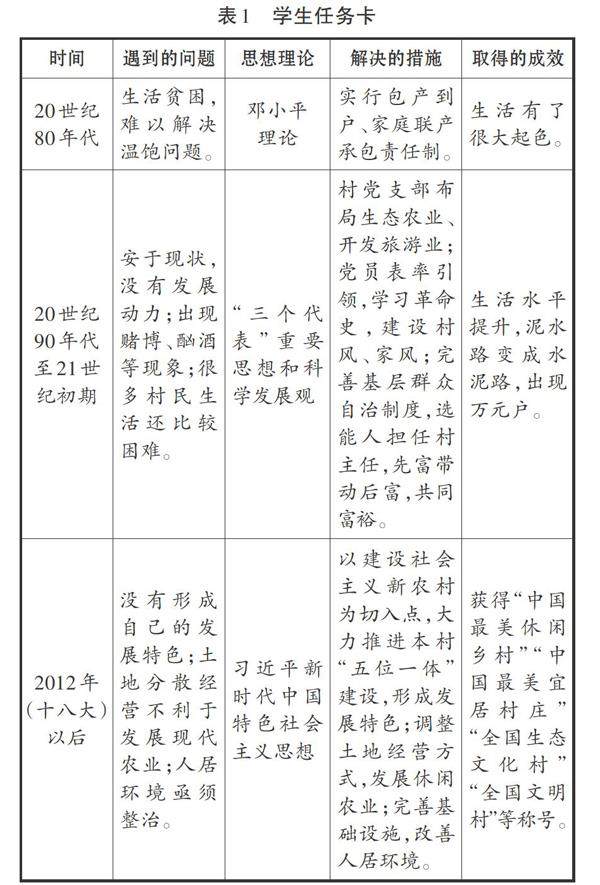 表1 学生任务卡

| 时间 | 遇到的问题 | 思想理论 | 解决的措施 | 取得的成效 |
|---|---|---|---|---|
| 20世纪80年代 | 生活贫困，难以解决温饱问题。 | 邓小平理论 | 实行包产到户、家庭联产承包责任制。 | 生活有了很大起色。 |
| 20世纪90年代至21世纪初期 | 安于现状，没有发展动力；出现赌博、酗酒等现象；很多村民生活还比较困难。 | “三个代表”重要思想和科学发展观 | 村党支部布局生态农业、开发旅游业；党员表率引领，学习革命史，建设村风、家风；完善基层群众自治制度，选能人担任村主任，先富带动后富，共同富裕。 | 生活水平提升，泥水路变成水泥路，出现万元户。 |
| 2012年（十八大）以后 | 没有形成自己的发展特色；土地分散经营不利于发展现代农业；人居环境亟须整治。 | 习近平新时代中国特色社会主义思想 | 以建设社会主义新农村为切入点，大力推进本村“五位一体”建设，形成发展特色；调整土地经营方式，发展休闲农业；完善基础设施，改善人居环境。 | 获得“中国最美休闲乡村”“中国最美宜居村庄”“全国生态文化村”“全国文明村”等称号。 |